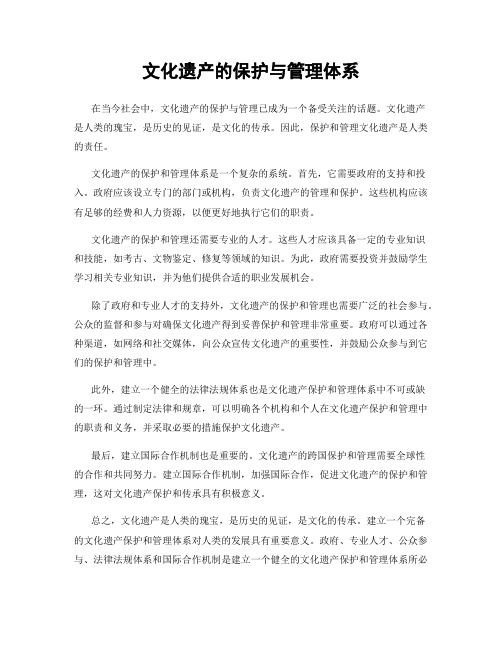 文化遗产的保护与管理体系

在当今社会中，文化遗产的保护与管理已成为一个备受关注的话题。文化遗产是人类的瑰宝，是历史的见证，是文化的传承。因此，保护和管理文化遗产是人类的责任。

文化遗产的保护和管理体系是一个复杂的系统。首先，它需要政府的支持和投入。政府应该设立专门的部门或机构，负责文化遗产的管理和保护。这些机构应该有足够的经费和人力资源，以便更好地执行它们的职责。

文化遗产的保护和管理还需要专业的人才。这些人才应该具备一定的专业知识和技能，如考古、文物鉴定、修复等领域的知识。为此，政府需要投资并鼓励学生学习相关专业知识，并为他们提供合适的职业发展机会。

除了政府和专业人才的支持外，文化遗产的保护和管理也需要广泛的社会参与。公众的监督和参与对确保文化遗产得到妥善保护和管理非常重要。政府可以通过各种渠道，如网络和社交媒体，向公众宣传文化遗产的重要性，并鼓励公众参与到它们的保护和管理中。

此外，建立一个健全的法律法规体系也是文化遗产保护和管理体系中不可或缺的一环。通过制定法律和规章，可以明确各个机构和个人在文化遗产保护和管理中的职责和义务，并采取必要的措施保护文化遗产。

最后，建立国际合作机制也是重要的。文化遗产的跨国保护和管理需要全球性的合作和共同努力。建立国际合作机制，加强国际合作，促进文化遗产的保护和管理，这对文化遗产保护和传承具有积极意义。

总之，文化遗产是人类的瑰宝，是历史的见证，是文化的传承。建立一个完备的文化遗产保护和管理体系对人类的发展具有重要意义。政府、专业人才、公众参与、法律法规体系和国际合作机制是建立一个健全的文化遗产保护和管理体系所必